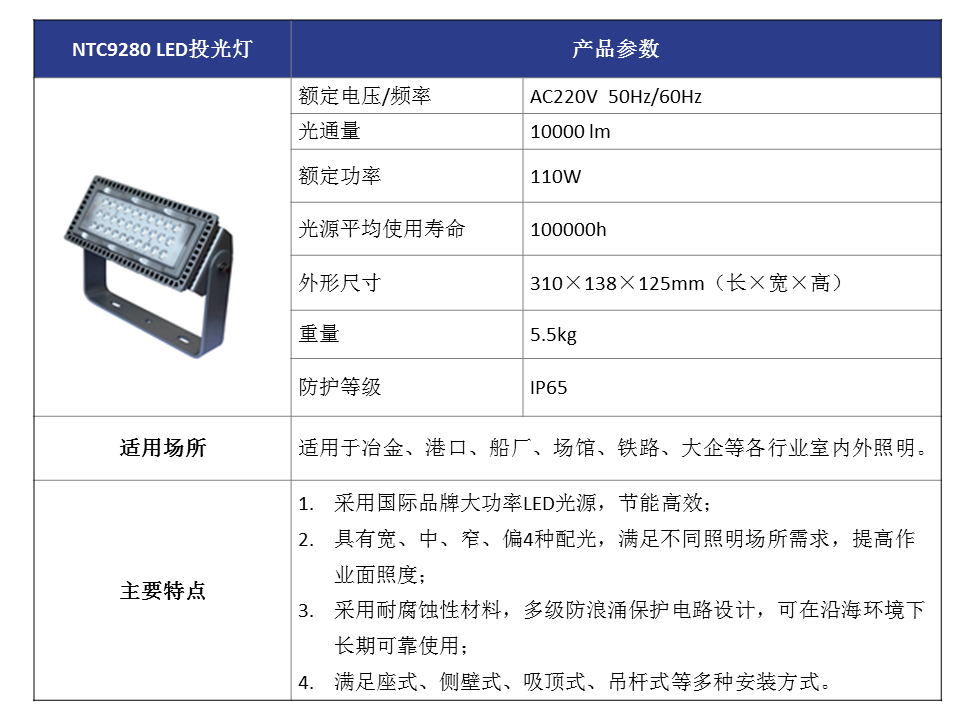 | NTC9280 LED投光灯 | 产品参数 | |
|---|---|---|
| | 额定电压/频率 | AC220V 50Hz/60Hz |
| | 光通量 | 10000 lm |
| | 额定功率 | 110W |
| | 光源平均使用寿命 | 100000h |
| | 外形尺寸 | 310×138×125mm（长×宽×高） |
| | 重量 | 5.5kg |
| | 防护等级 | IP65 |
| 适用场所 | 适用于冶金、港口、船厂、场馆、铁路、大企等各行业室内外照明。 | |
| 主要特点 | 1. 采用国际品牌大功率LED光源，节能高效；<br>2. 具有宽、中、窄、偏4种配光，满足不同照明场所需求，提高作业面照度；<br>3. 采用耐腐蚀性材料，多级防浪涌保护电路设计，可在沿海环境下长期可靠使用；<br>4. 满足座式、侧壁式、吸顶式、吊杆式等多种安装方式。 | |